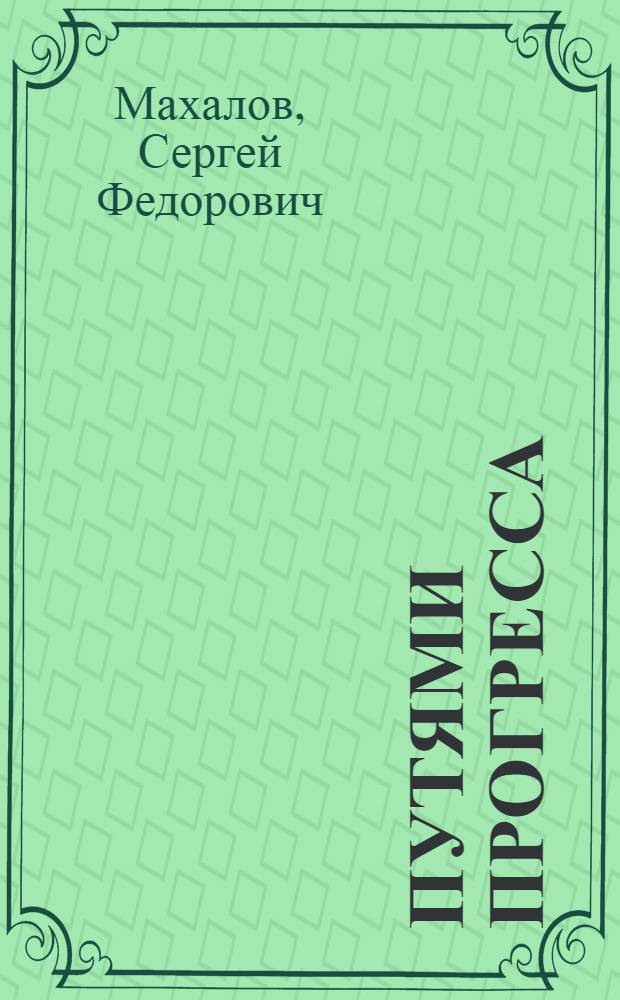 Махалов, Сергей Федорович

ПУТЯМИ ПРОГРЕССА